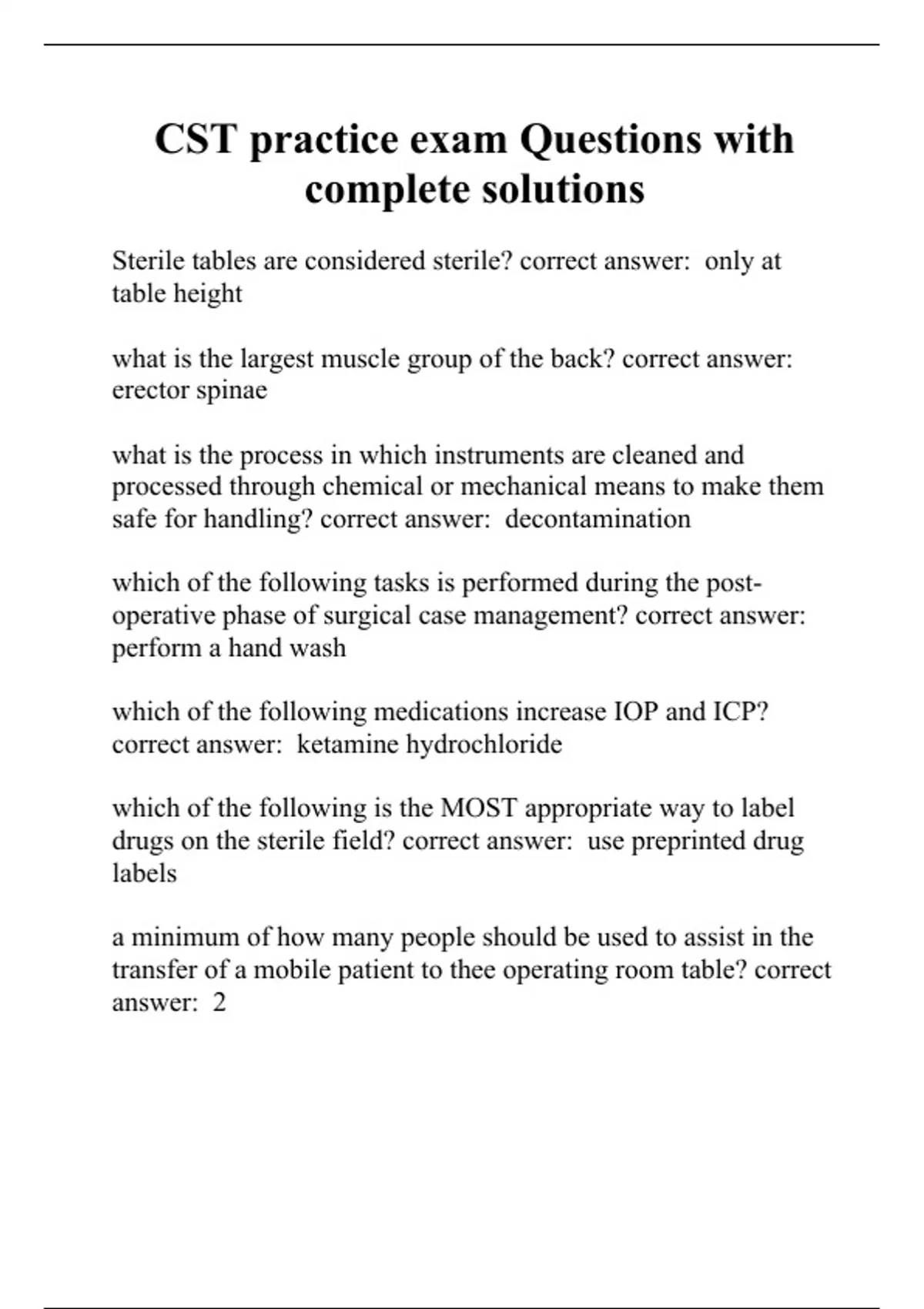 CST practice exam Questions with complete solutions

Sterile tables are considered sterile? correct answer:  only at table height

what is the largest muscle group of the back? correct answer:  erector spinae

what is the process in which instruments are cleaned and processed through chemical or mechanical means to make them safe for handling? correct answer:  decontamination

which of the following tasks is performed during the post-operative phase of surgical case management? correct answer:  perform a hand wash

which of the following medications increase IOP and ICP? correct answer:  ketamine hydrochloride

which of the following is the MOST appropriate way to label drugs on the sterile field? correct answer:  use preprinted drug labels

a minimum of how many people should be used to assist in the transfer of a mobile patient to thee operating room table? correct answer:  2